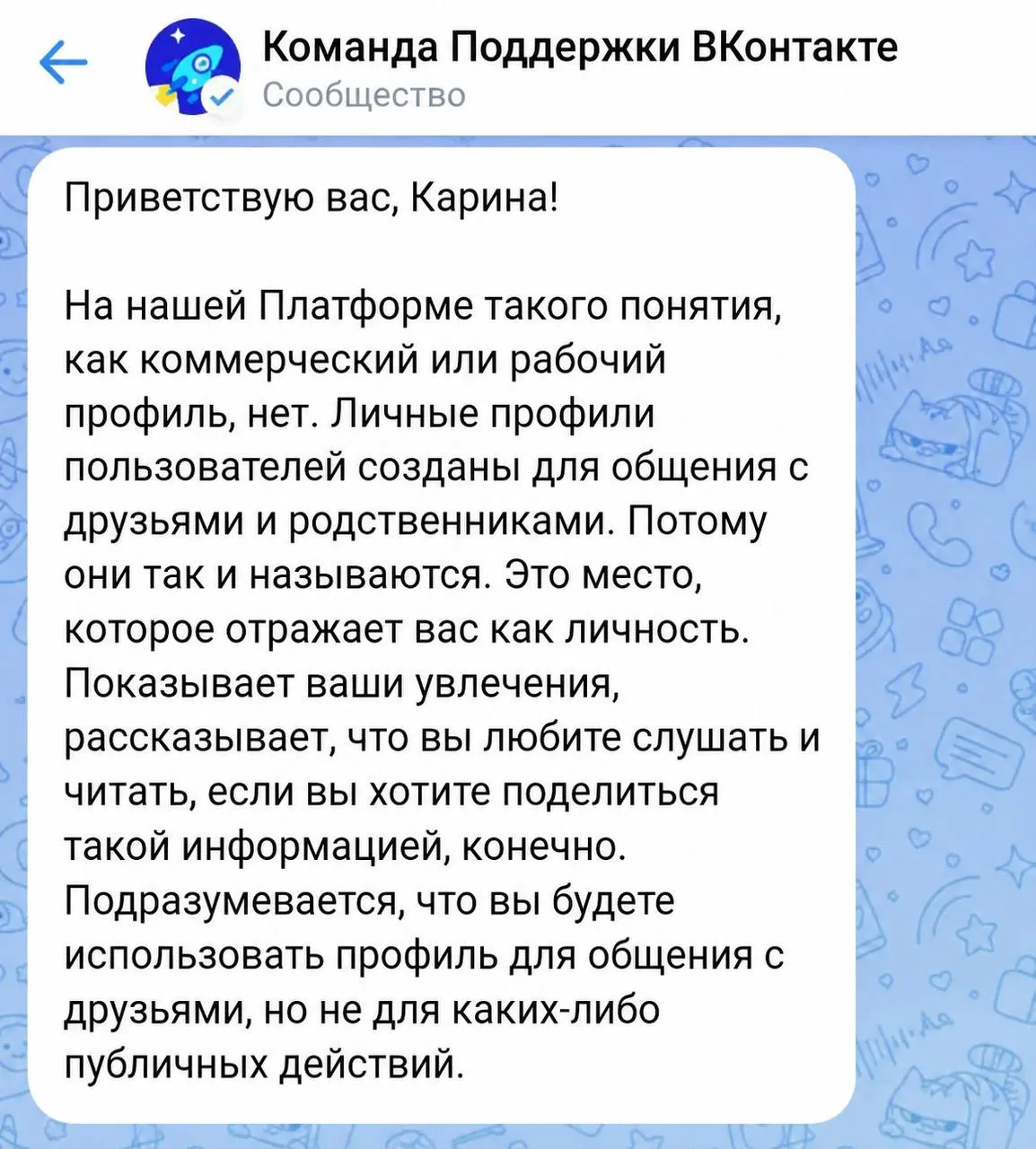 Команда Поддержки ВКонтакте
Сообщество

Приветствую вас, Карина!

На нашей Платформе такого понятия, как коммерческий или рабочий профиль, нет. Личные профили пользователей созданы для общения с друзьями и родственниками. Потому они так и называются. Это место, которое отражает вас как личность. Показывает ваши увлечения, рассказывает, что вы любите слушать и читать, если вы хотите поделиться такой информацией, конечно. Подразумевается, что вы будете использовать профиль для общения с друзьями, но не для каких-либо публичных действий.